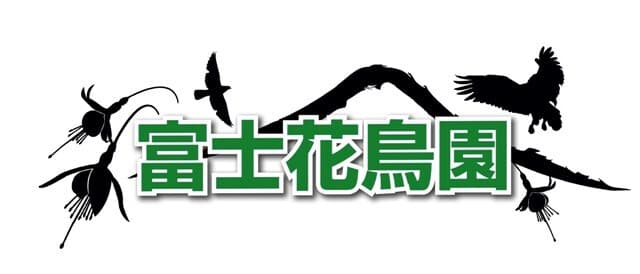 富士花鳥園